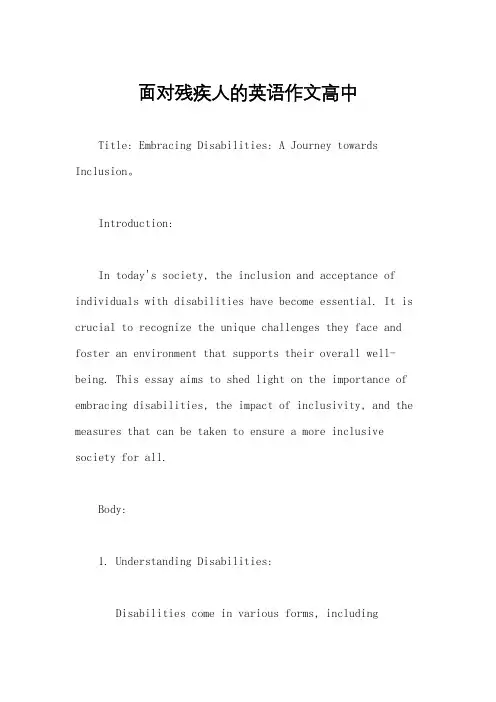 面对残疾人的英语作文高中

Title: Embracing Disabilities: A Journey towards Inclusion。

Introduction:

In today's society, the inclusion and acceptance of individuals with disabilities have become essential. It is crucial to recognize the unique challenges they face and foster an environment that supports their overall well-being. This essay aims to shed light on the importance of embracing disabilities, the impact of inclusivity, and the measures that can be taken to ensure a more inclusive society for all.

Body:

1. Understanding Disabilities:

Disabilities come in various forms, including